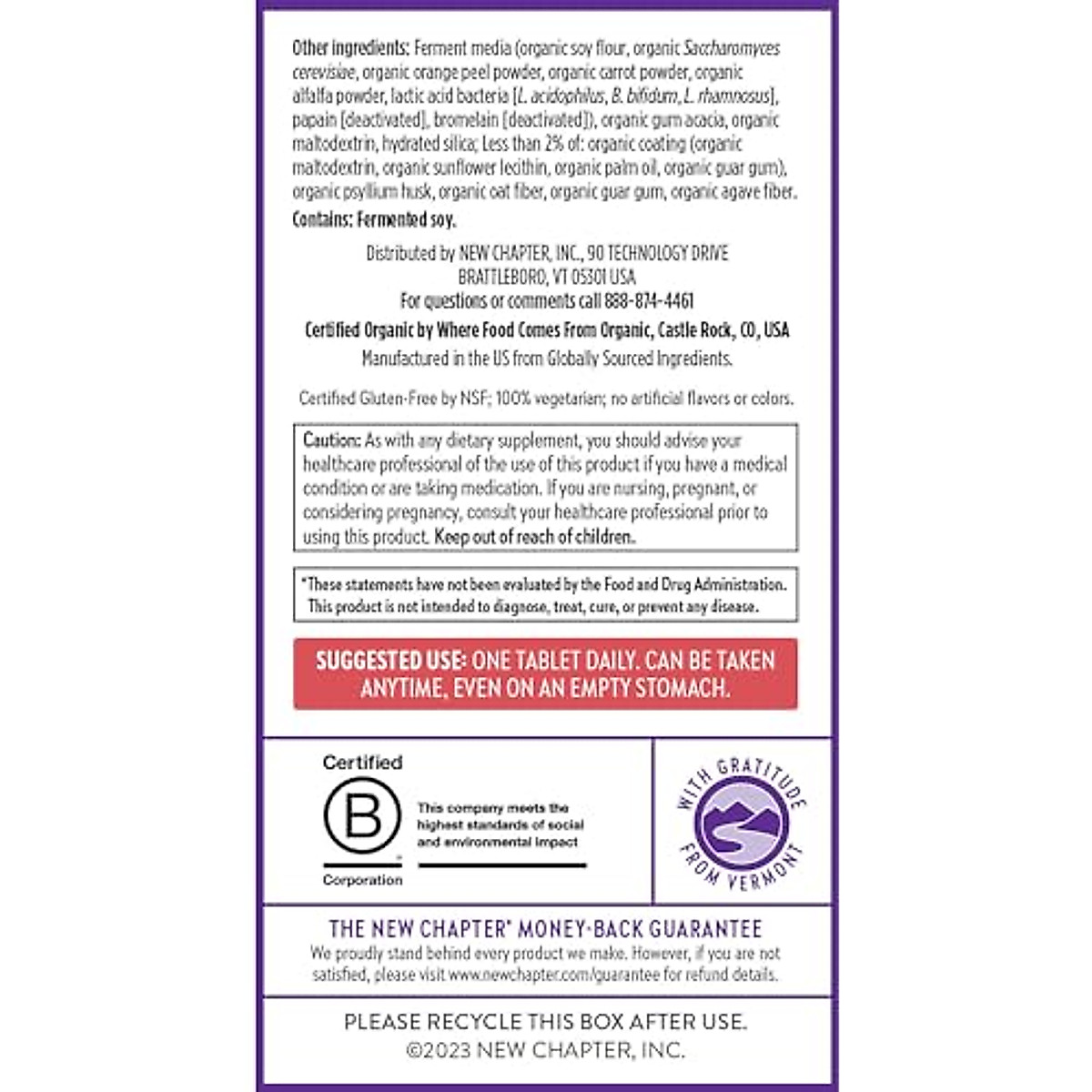 Other ingredients: Ferment media (organic soy flour, organic Saccharomyces cerevisiae, organic orange peel powder, organic carrot powder, organic alfalfa powder, lactic acid bacteria [L. acidophilus, B. bifidum, L. rhamnosus], papain [deactivated], bromelain [deactivated]), organic gum acacia, organic maltodextrin, hydrated silica; Less than 2% of: organic coating (organic maltodextrin, organic sunflower lecithin, organic palm oil, organic guar gum), organic psyllium husk, organic oat fiber, organic guar gum, organic agave fiber.

Contains: Fermented soy.

Distributed by NEW CHAPTER, INC., 90 TECHNOLOGY DRIVE
BRATTLEBORO, VT 05301 USA
For questions or comments call 888-874-4461

Certified Organic by Where Food Comes From Organic, Castle Rock, CO, USA
Manufactured in the US from Globally Sourced Ingredients.

Certified Gluten-Free by NSF; 100% vegetarian; no artificial flavors or colors.

Caution: As with any dietary supplement, you should advise your healthcare professional of the use of this product if you have a medical condition or are taking medication. If you are nursing, pregnant, or considering pregnancy, consult your healthcare professional prior to using this product. Keep out of reach of children.

*These statements have not been evaluated by the Food and Drug Administration. This product is not intended to diagnose, treat, cure, or prevent any disease.

SUGGESTED USE: ONE TABLET DAILY. CAN BE TAKEN ANYTIME, EVEN ON AN EMPTY STOMACH.

Certified
B
Corporation
This company meets the highest standards of social and environmental impact

WITH GRATITUDE
FROM VERMONT

THE NEW CHAPTER® MONEY-BACK GUARANTEE
We proudly stand behind every product we make. However, if you are not satisfied, please visit www.newchapter.com/guarantee for refund details.

PLEASE RECYCLE THIS BOX AFTER USE.
©2023 NEW CHAPTER, INC.